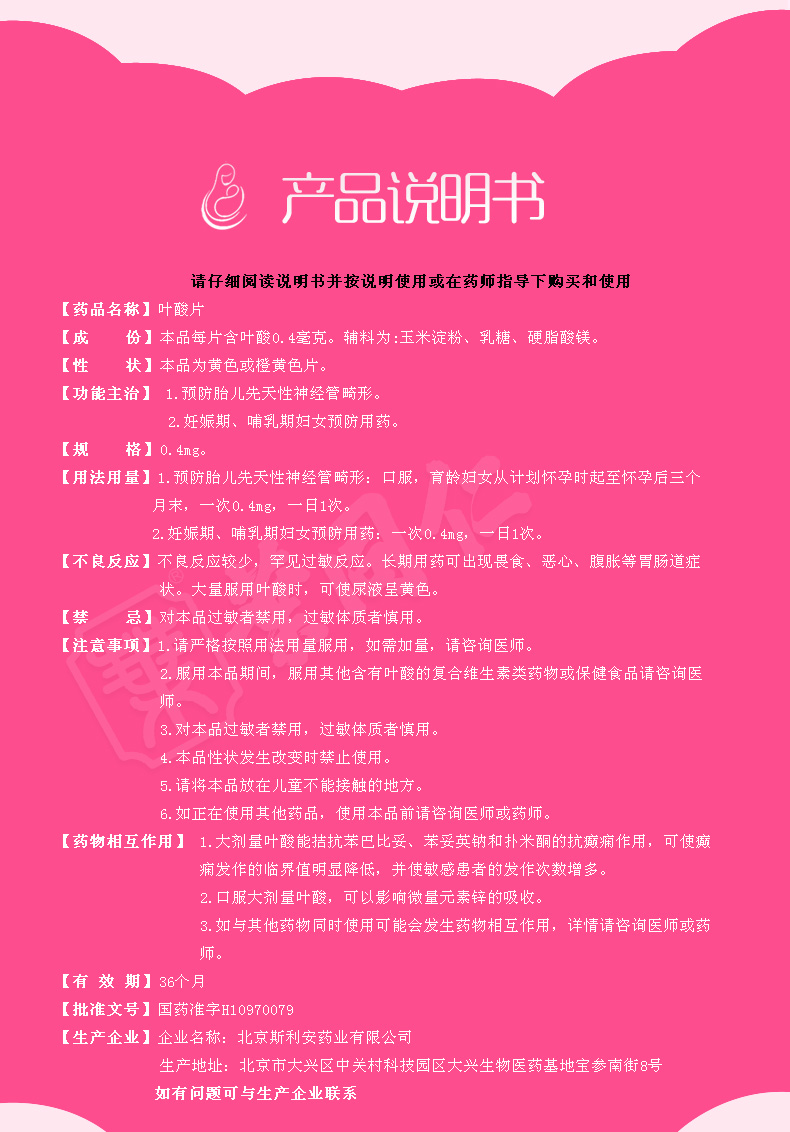 产品说明书

请仔细阅读说明书并按说明使用或在药师指导下购买和使用

【药品名称】叶酸片

【成　　份】本品每片含叶酸0.4毫克。辅料为:玉米淀粉、乳糖、硬脂酸镁。

【性　　状】本品为黄色或橙黄色片。

【功能主治】1.预防胎儿先天性神经管畸形。
2.妊娠期、哺乳期妇女预防用药。

【规　　格】0.4mg。

【用法用量】1.预防胎儿先天性神经管畸形：口服，育龄妇女从计划怀孕时起至怀孕后三个月末，一次0.4mg，一日1次。
2.妊娠期、哺乳期妇女预防用药：一次0.4mg，一日1次。

【不良反应】不良反应较少，罕见过敏反应。长期用药可出现畏食、恶心、腹胀等胃肠道症状。大量服用叶酸时，可使尿液呈黄色。

【禁　　忌】对本品过敏者禁用，过敏体质者慎用。

【注意事项】1.请严格按照用法用量服用，如需加量，请咨询医师。
2.服用本品期间，服用其他含有叶酸的复合维生素类药物或保健食品请咨询医师。
3.对本品过敏者禁用，过敏体质者慎用。
4.本品性状发生改变时禁止使用。
5.请将本品放在儿童不能接触的地方。
6.如正在使用其他药品，使用本品前请咨询医师或药师。

【药物相互作用】1.大剂量叶酸能拮抗苯巴比妥、苯妥英钠和扑米酮的抗癫痫作用，可使癫痫发作的临界值明显降低，并使敏感患者的发作次数增多。
2.口服大剂量叶酸，可以影响微量元素锌的吸收。
3.如与其他药物同时使用可能会发生药物相互作用，详情请咨询医师或药师。

【有 效 期】36个月

【批准文号】国药准字H10970079

【生产企业】企业名称：北京斯利安药业有限公司
生产地址：北京市大兴区中关村科技园区大兴生物医药基地宝参南街8号

如有问题可与生产企业联系